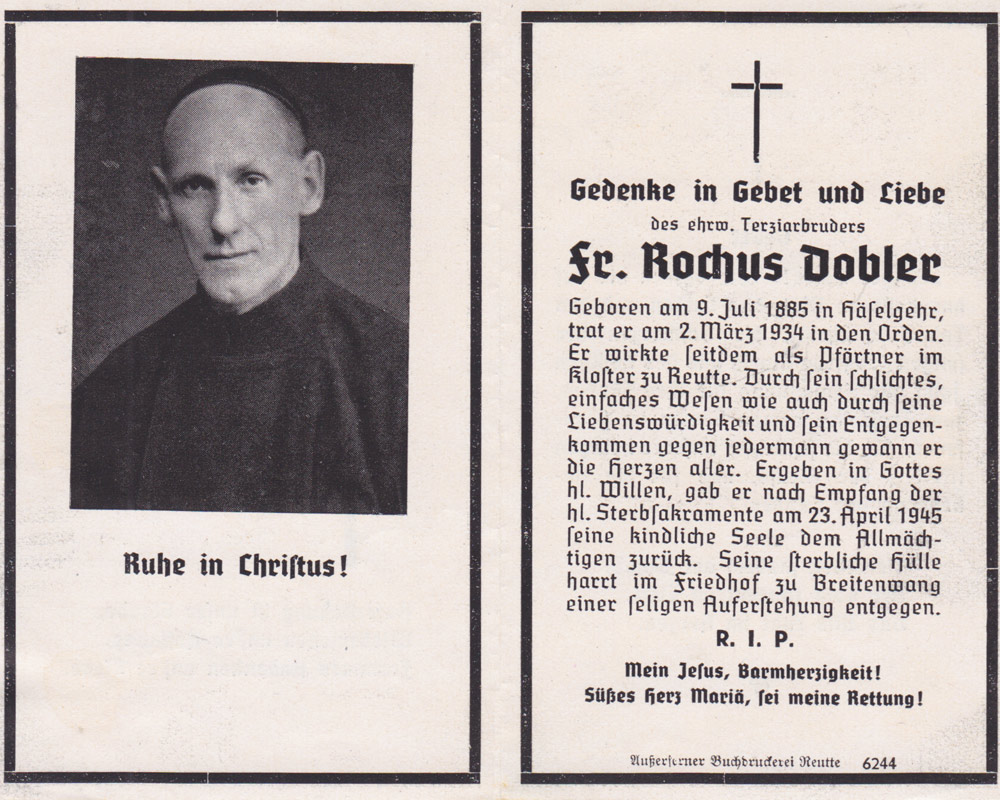 Ruhe in Christus!

Gedenke in Gebet und Liebe
des ehrw. Terziarbruders
Fr. Rochus Dobler

Geboren am 9. Juli 1885 in Häselgehr, trat er am 2. März 1934 in den Orden. Er wirkte seitdem als Pförtner im Kloster zu Reutte. Durch sein schlichtes, einfaches Wesen wie auch durch seine Liebenswürdigkeit und sein Entgegenkommen gegen jedermann gewann er die Herzen aller. Ergeben in Gottes hl. Willen, gab er nach Empfang der hl. Sterbsakramente am 23. April 1945 seine kindliche Seele dem Allmächtigen zurück. Seine sterbliche Hülle harrt im Friedhof zu Breitenwang einer seligen Auferstehung entgegen.

R. I. P.

Mein Jesus, Barmherzigkeit!
Süßes Herz Mariä, sei meine Rettung!

Außerferner Buchdruckerei Reutte 6244